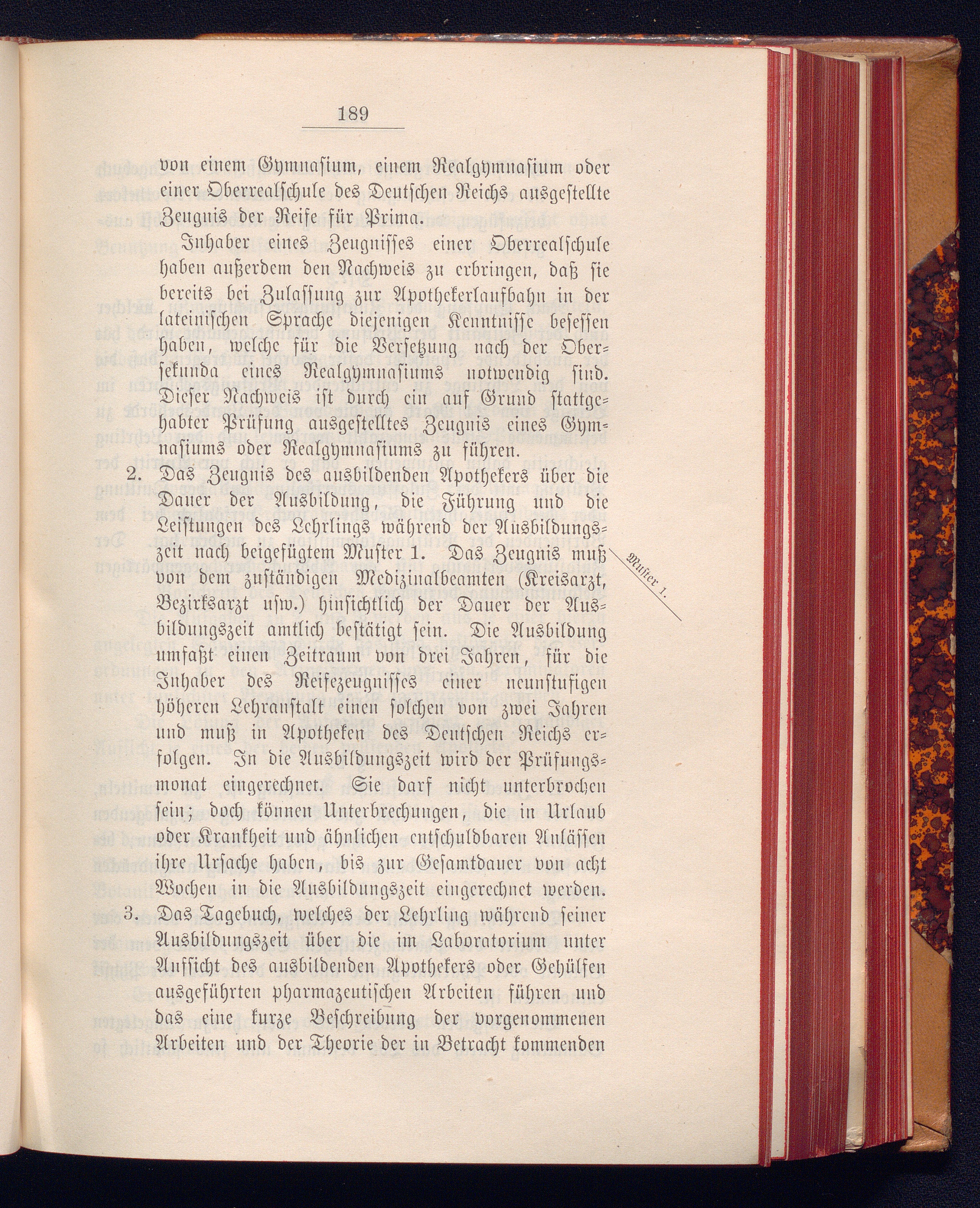 189

von einem Gymnasium, einem Realgymnasium oder einer Oberrealschule des Deutschen Reichs ausgestellte Zeugnis der Reife für Prima.

Inhaber eines Zeugnisses einer Oberrealschule haben außerdem den Nachweis zu erbringen, daß sie bereits bei Zulassung zur Apothekerlaufbahn in der lateinischen Sprache diejenigen Kenntnisse besessen haben, welche für die Versetzung nach der Obersekunda eines Realgymnasiums notwendig sind. Dieser Nachweis ist durch ein auf Grund stattgehabter Prüfung ausgestelltes Zeugnis eines Gymnasiums oder Realgymnasiums zu führen.

2. Das Zeugnis des ausbildenden Apothekers über die Dauer der Ausbildung, die Führung und die Leistungen des Lehrlings während der Ausbildungszeit nach beigefügtem Muster 1. Das Zeugnis muß von dem zuständigen Medizinalbeamten (Kreisarzt, Bezirksarzt usw.) hinsichtlich der Dauer der Ausbildungszeit amtlich bestätigt sein. Die Ausbildung umfaßt einen Zeitraum von drei Jahren, für die Inhaber des Reifezeugnisses einer neunstufigen höheren Lehranstalt einen solchen von zwei Jahren und muß in Apotheken des Deutschen Reichs erfolgen. In die Ausbildungszeit wird der Prüfungsmonat eingerechnet. Sie darf nicht unterbrochen sein; doch können Unterbrechungen, die in Urlaub oder Krankheit und ähnlichen entschuldbaren Anlässen ihre Ursache haben, bis zur Gesamtdauer von acht Wochen in die Ausbildungszeit eingerechnet werden.

Muster 1.

3. Das Tagebuch, welches der Lehrling während seiner Ausbildungszeit über die im Laboratorium unter Aufsicht des ausbildenden Apothekers oder Gehülfen ausgeführten pharmazeutischen Arbeiten führen und das eine kurze Beschreibung der vorgenommenen Arbeiten und der Theorie der in Betracht kommenden